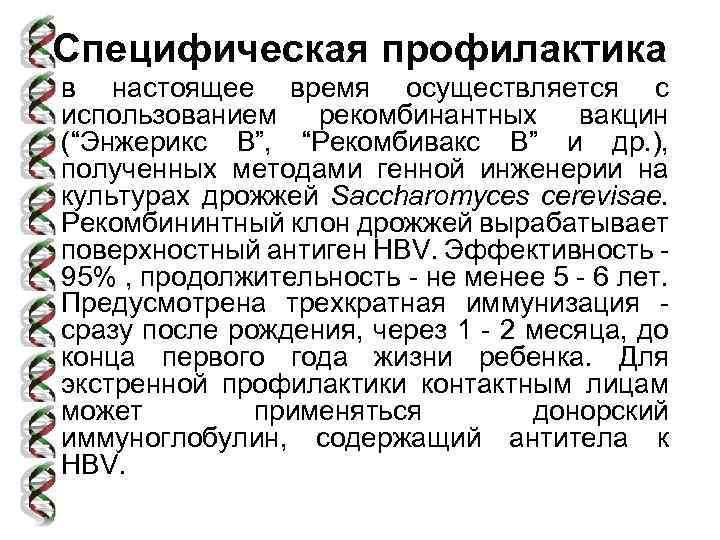 Специфическая профилактика

в настоящее время осуществляется с использованием рекомбинантных вакцин (“Энжерикс В”, “Рекомбивакс В” и др.), полученных методами генной инженерии на культурах дрожжей Saccharomyces cerevisae. Рекомбининтный клон дрожжей вырабатывает поверхностный антиген HBV. Эффективность - 95% , продолжительность - не менее 5 - 6 лет. Предусмотрена трехкратная иммунизация - сразу после рождения, через 1 - 2 месяца, до конца первого года жизни ребенка. Для экстренной профилактики контактным лицам может применяться донорский иммуноглобулин, содержащий антитела к HBV.